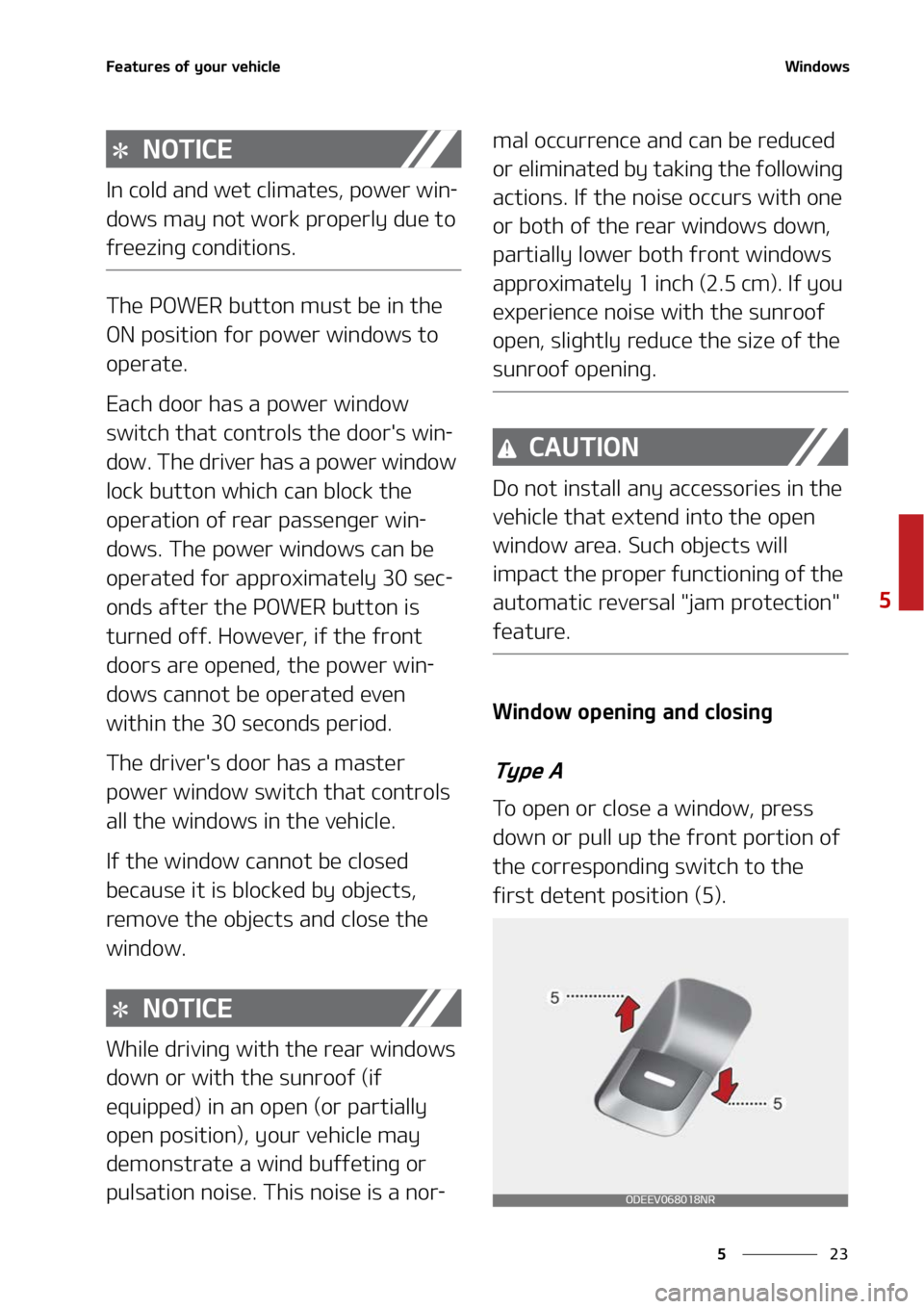 Features of your vehicle

Windows

✻ NOTICE

In cold and wet climates, power windows may not work properly due to freezing conditions.

The POWER button must be in the ON position for power windows to operate.

Each door has a power window switch that controls the door's window. The driver has a power window lock button which can block the operation of rear passenger windows. The power windows can be operated for approximately 30 seconds after the POWER button is turned off. However, if the front doors are opened, the power windows cannot be operated even within the 30 seconds period.

The driver's door has a master power window switch that controls all the windows in the vehicle.

If the window cannot be closed because it is blocked by objects, remove the objects and close the window.

✻ NOTICE

While driving with the rear windows down or with the sunroof (if equipped) in an open (or partially open position), your vehicle may demonstrate a wind buffeting or pulsation noise. This noise is a normal occurrence and can be reduced or eliminated by taking the following actions. If the noise occurs with one or both of the rear windows down, partially lower both front windows approximately 1 inch (2.5 cm). If you experience noise with the sunroof open, slightly reduce the size of the sunroof opening.

⚠ CAUTION

Do not install any accessories in the vehicle that extend into the open window area. Such objects will impact the proper functioning of the automatic reversal "jam protection" feature.

Window opening and closing

Type A

To open or close a window, press down or pull up the front portion of the corresponding switch to the first detent position (5).

5

5

ODEEV068018NR

5

5

23

carmanualsonline.info